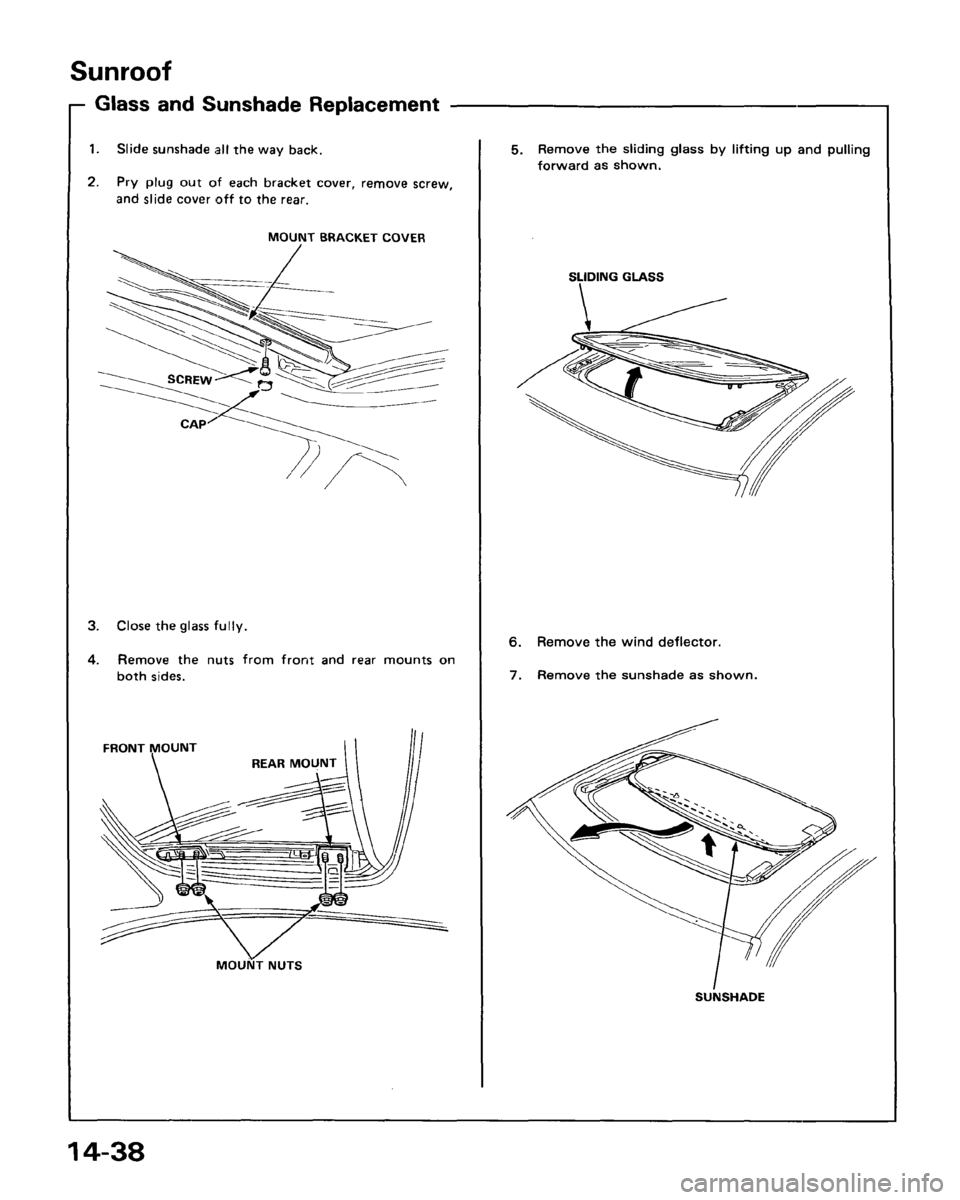 Sunroof

Glass and Sunshade Replacement

1. Slide sunshade all the way back.

2. Pry plug out of each bracket cover, remove screw, and slide cover off to the rear.

MOUNT BRACKET COVER

SCREW

CAP

3. Close the glass fully.

4. Remove the nuts from front and rear mounts on both sides.

FRONT MOUNT

REAR MOUNT

MOUNT NUTS

5. Remove the sliding glass by lifting up and pulling forward as shown.

SLIDING GLASS

6. Remove the wind deflector.

7. Remove the sunshade as shown.

SUNSHADE

14-38

carmanualsonline.info